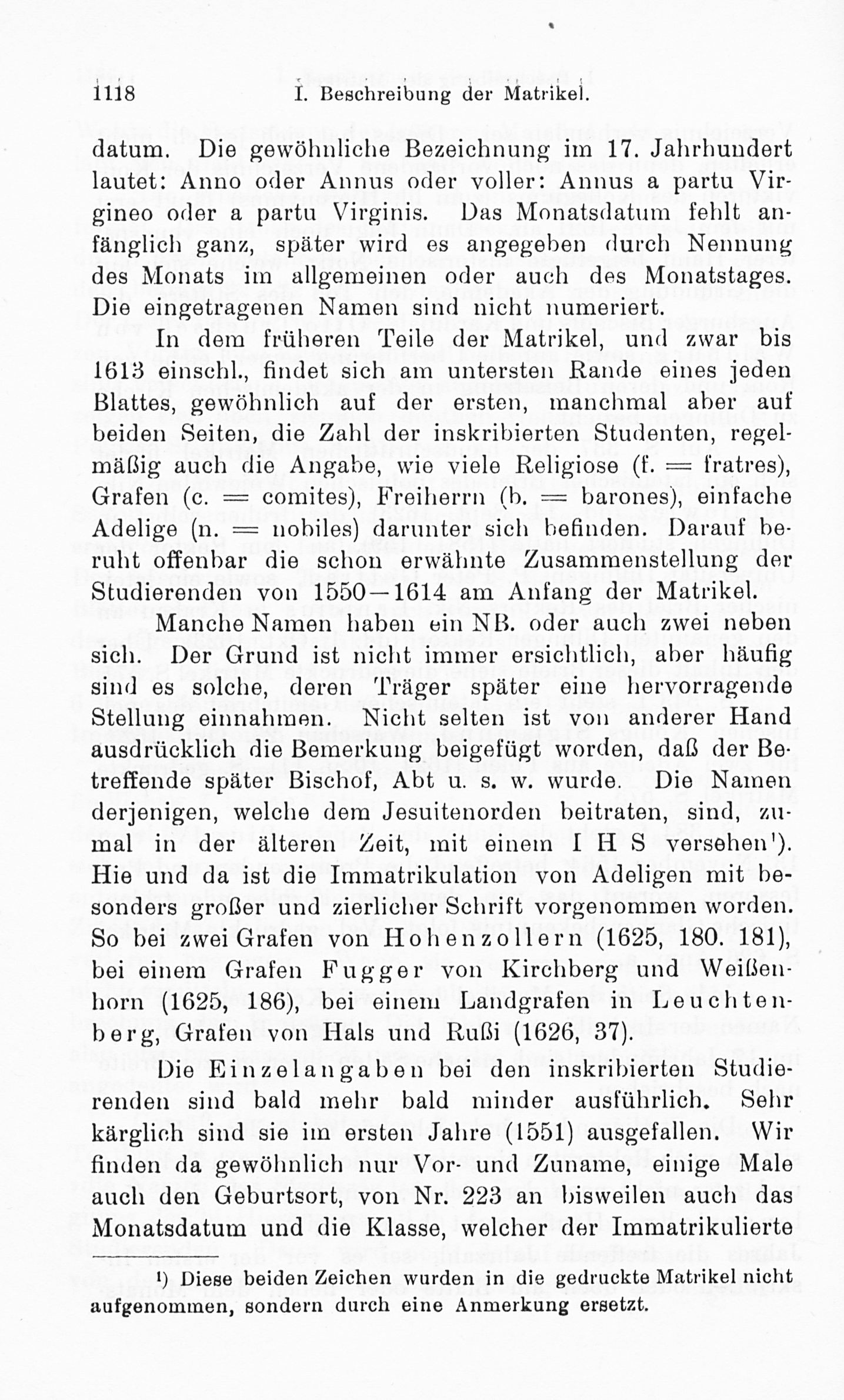 1118 I. Beschreibung der Matrikel.

datum. Die gewöhnliche Bezeichnung im 17. Jahrhundert lautet: Anno oder Annus oder voller: Annus a partu Virgineo oder a partu Virginis. Das Monatsdatum fehlt anfänglich ganz, später wird es angegeben durch Nennung des Monats im allgemeinen oder auch des Monatstages. Die eingetragenen Namen sind nicht numeriert.

In dem früheren Teile der Matrikel, und zwar bis 1613 einschl., findet sich am untersten Rande eines jeden Blattes, gewöhnlich auf der ersten, manchmal aber auf beiden Seiten, die Zahl der inskribierten Studenten, regelmäßig auch die Angabe, wie viele Religiose (f. = fratres), Grafen (c. = comites), Freiherrn (b. = barones), einfache Adelige (n. = nobiles) darunter sich befinden. Darauf beruht offenbar die schon erwähnte Zusammenstellung der Studierenden von 1550—1614 am Anfang der Matrikel.

Manche Namen haben ein NB. oder auch zwei neben sich. Der Grund ist nicht immer ersichtlich, aber häufig sind es solche, deren Träger später eine hervorragende Stellung einnahmen. Nicht selten ist von anderer Hand ausdrücklich die Bemerkung beigefügt worden, daß der Betreffende später Bischof, Abt u. s. w. wurde. Die Namen derjenigen, welche dem Jesuitenorden beitraten, sind, zumal in der älteren Zeit, mit einem I H S versehen¹). Hie und da ist die Immatrikulation von Adeligen mit besonders großer und zierlicher Schrift vorgenommen worden. So bei zwei Grafen von Hohenzollern (1625, 180. 181), bei einem Grafen Fugger von Kirchberg und Weißenhorn (1625, 186), bei einem Landgrafen in Leuchtenberg, Grafen von Hals und Rußi (1626, 37).

Die Einzelangaben bei den inskribierten Studierenden sind bald mehr bald minder ausführlich. Sehr kärglich sind sie im ersten Jahre (1551) ausgefallen. Wir finden da gewöhnlich nur Vor- und Zuname, einige Male auch den Geburtsort, von Nr. 223 an bisweilen auch das Monatsdatum und die Klasse, welcher der Immatrikulierte

¹) Diese beiden Zeichen wurden in die gedruckte Matrikel nicht aufgenommen, sondern durch eine Anmerkung ersetzt.